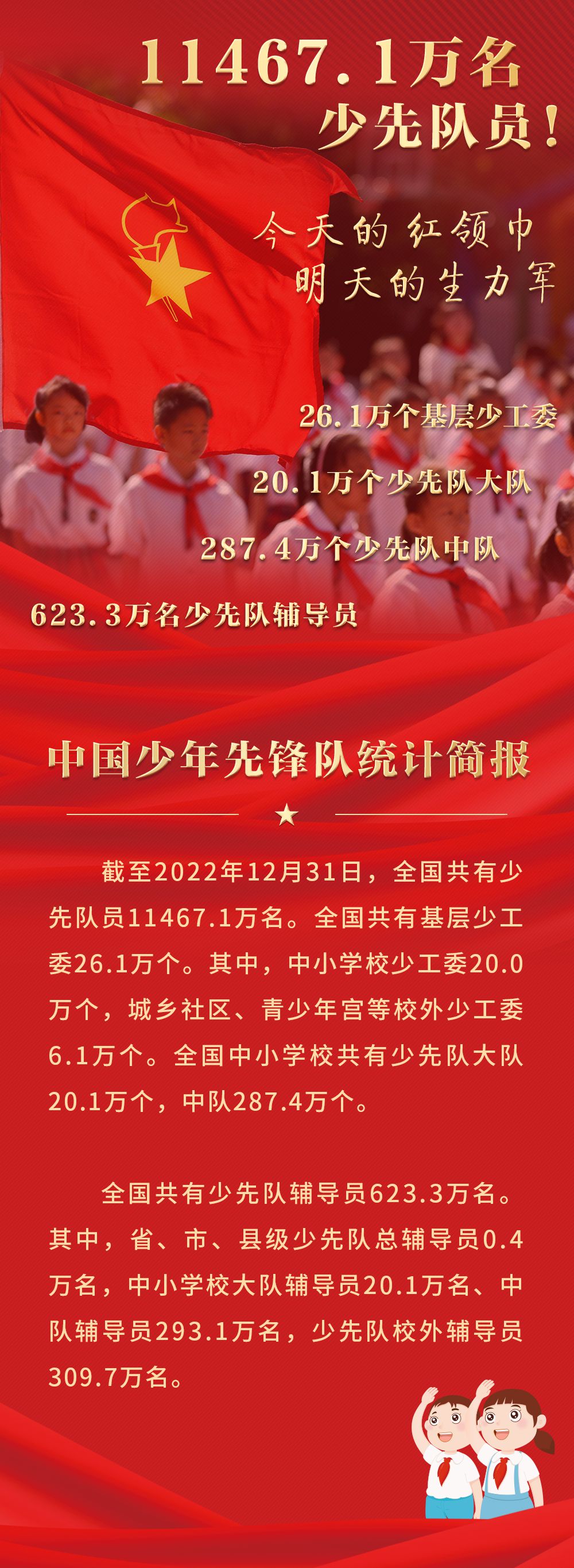 11467.1万名
少先队员！

今天的红领巾
明天的生力军

26.1万个基层少工委
20.1万个少先队大队
287.4万个少先队中队
623.3万名少先队辅导员

中国少年先锋队统计简报

截至2022年12月31日，全国共有少先队员11467.1万名。全国共有基层少工委26.1万个。其中，中小学校少工委20.0万个，城乡社区、青少年宫等校外少工委6.1万个。全国中小学校共有少先队大队20.1万个，中队287.4万个。

全国共有少先队辅导员623.3万名。其中，省、市、县级少先队总辅导员0.4万名，中小学校大队辅导员20.1万名、中队辅导员293.1万名，少先队校外辅导员309.7万名。